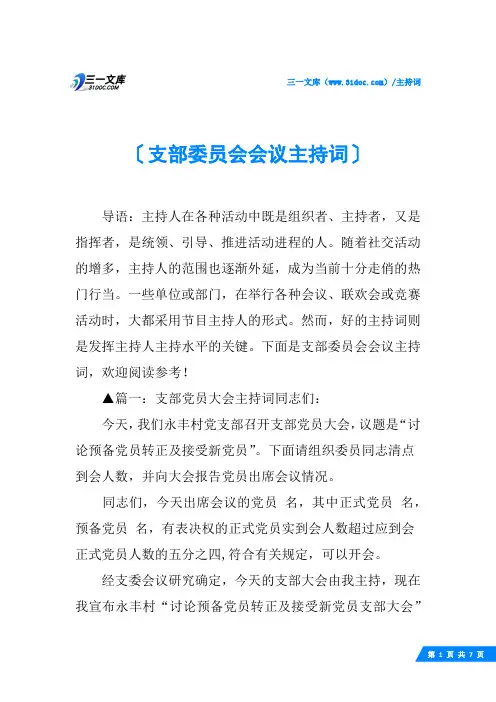 三一文库 31DOC.COM

三一文库（www.31doc.com）/主持词

〔支部委员会会议主持词〕

导语：主持人在各种活动中既是组织者、主持者，又是指挥者，是统领、引导、推进活动进程的人。随着社交活动的增多，主持人的范围也逐渐外延，成为当前十分走俏的热门行当。一些单位或部门，在举行各种会议、联欢会或竞赛活动时，大都采用节目主持人的形式。然而，好的主持词则是发挥主持人主持水平的关键。下面是支部委员会会议主持词，欢迎阅读参考！

▲篇一：支部党员大会主持词同志们：

今天，我们永丰村党支部召开支部党员大会，议题是“讨论预备党员转正及接受新党员”。下面请组织委员同志清点到会人数，并向大会报告党员出席会议情况。

同志们，今天出席会议的党员 名，其中正式党员 名，预备党员 名，有表决权的正式党员实到会人数超过应到会正式党员人数的五分之四，符合有关规定，可以开会。

经支委会议研究确定，今天的支部大会由我主持，现在我宣布永丰村“讨论预备党员转正及接受新党员支部大会”

第 1 页 共 7 页